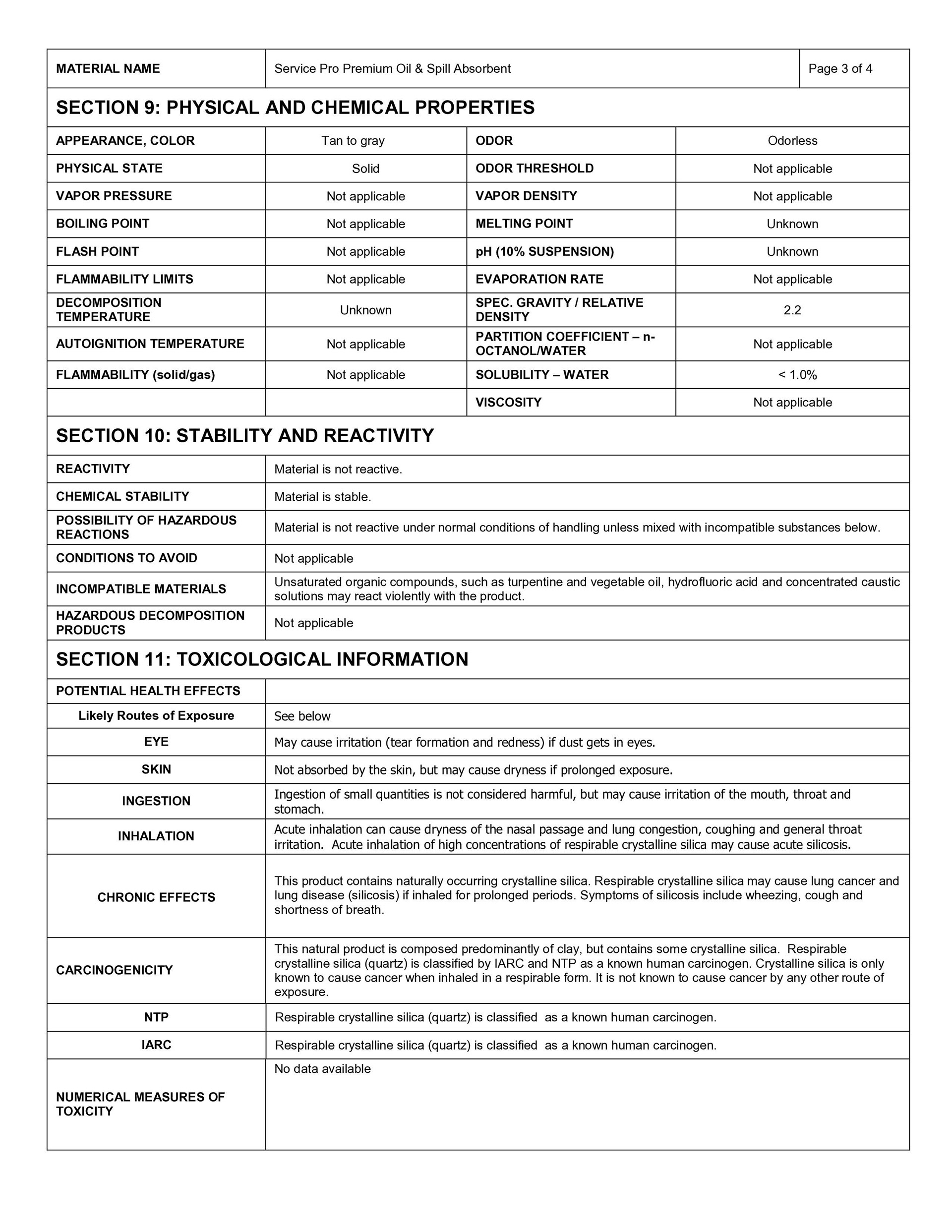 | MATERIAL NAME | Service Pro Premium Oil & Spill Absorbent | Page 3 of 4 |
|---|---|---|

SECTION 9: PHYSICAL AND CHEMICAL PROPERTIES

| APPEARANCE, COLOR | Tan to gray | ODOR | Odorless |
|---|---|---|---|
| PHYSICAL STATE | Solid | ODOR THRESHOLD | Not applicable |
| VAPOR PRESSURE | Not applicable | VAPOR DENSITY | Not applicable |
| BOILING POINT | Not applicable | MELTING POINT | Unknown |
| FLASH POINT | Not applicable | pH (10% SUSPENSION) | Unknown |
| FLAMMABILITY LIMITS | Not applicable | EVAPORATION RATE | Not applicable |
| DECOMPOSITION TEMPERATURE | Unknown | SPEC. GRAVITY / RELATIVE DENSITY | 2.2 |
| AUTOIGNITION TEMPERATURE | Not applicable | PARTITION COEFFICIENT – n-OCTANOL/WATER | Not applicable |
| FLAMMABILITY (solid/gas) | Not applicable | SOLUBILITY – WATER | < 1.0% |
| | | VISCOSITY | Not applicable |

SECTION 10: STABILITY AND REACTIVITY

| REACTIVITY | Material is not reactive. |
|---|---|
| CHEMICAL STABILITY | Material is stable. |
| POSSIBILITY OF HAZARDOUS REACTIONS | Material is not reactive under normal conditions of handling unless mixed with incompatible substances below. |
| CONDITIONS TO AVOID | Not applicable |
| INCOMPATIBLE MATERIALS | Unsaturated organic compounds, such as turpentine and vegetable oil, hydrofluoric acid and concentrated caustic solutions may react violently with the product. |
| HAZARDOUS DECOMPOSITION PRODUCTS | Not applicable |

SECTION 11: TOXICOLOGICAL INFORMATION

| POTENTIAL HEALTH EFFECTS | |
|---|---|
| Likely Routes of Exposure | See below |
| EYE | May cause irritation (tear formation and redness) if dust gets in eyes. |
| SKIN | Not absorbed by the skin, but may cause dryness if prolonged exposure. |
| INGESTION | Ingestion of small quantities is not considered harmful, but may cause irritation of the mouth, throat and stomach. |
| INHALATION | Acute inhalation can cause dryness of the nasal passage and lung congestion, coughing and general throat irritation. Acute inhalation of high concentrations of respirable crystalline silica may cause acute silicosis. |
| CHRONIC EFFECTS | This product contains naturally occurring crystalline silica. Respirable crystalline silica may cause lung cancer and lung disease (silicosis) if inhaled for prolonged periods. Symptoms of silicosis include wheezing, cough and shortness of breath. |
| CARCINOGENICITY | This natural product is composed predominantly of clay, but contains some crystalline silica. Respirable crystalline silica (quartz) is classified by IARC and NTP as a known human carcinogen. Crystalline silica is only known to cause cancer when inhaled in a respirable form. It is not known to cause cancer by any other route of exposure. |
| NTP | Respirable crystalline silica (quartz) is classified as a known human carcinogen. |
| IARC | Respirable crystalline silica (quartz) is classified as a known human carcinogen. |
| NUMERICAL MEASURES OF TOXICITY | No data available |